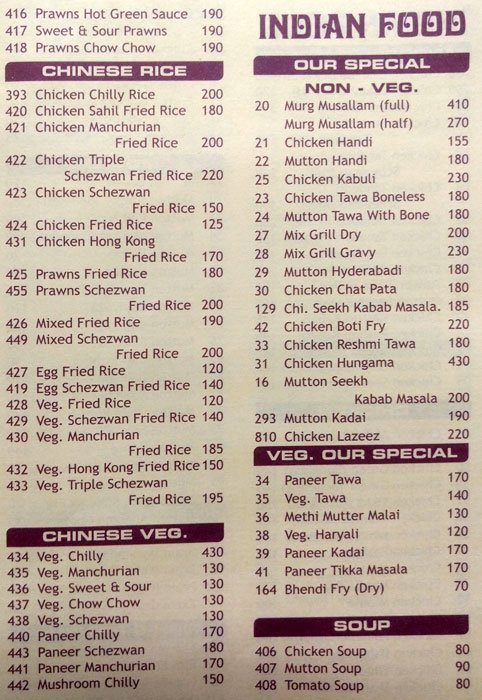 416 Prawns Hot Green Sauce 190
417 Sweet & Sour Prawns 190
418 Prawns Chow Chow 190

CHINESE RICE

393 Chicken Chilly Rice 200
420 Chicken Sahil Fried Rice 180
421 Chicken Manchurian Fried Rice 200
422 Chicken Triple Schezwan Fried Rice 220
423 Chicken Schezwan Fried Rice 150
424 Chicken Fried Rice 125
431 Chicken Hong Kong Fried Rice 170
425 Prawns Fried Rice 180
455 Prawns Schezwan Fried Rice 200
426 Mixed Fried Rice 190
449 Mixed Schezwan Fried Rice 200
427 Egg Fried Rice 120
419 Egg Schezwan Fried Rice 140
428 Veg. Fried Rice 120
429 Veg. Schezwan Fried Rice 140
430 Veg. Manchurian Fried Rice 185
432 Veg. Hong Kong Fried Rice 150
433 Veg. Triple Schezwan Fried Rice 195

CHINESE VEG.

434 Veg. Chilly 430
435 Veg. Manchurian 130
436 Veg. Sweet & Sour 130
437 Veg. Chow Chow 130
438 Veg. Schezwan 130
440 Paneer Chilly 170
443 Paneer Schezwan 180
441 Paneer Manchurian 170
442 Mushroom Chilly 150

INDIAN FOOD

OUR SPECIAL

NON - VEG.

20 Murg Musallam (full) 410
Murg Musallam (half) 270
21 Chicken Handi 155
22 Mutton Handi 180
25 Chicken Kabuli 230
23 Chicken Tawa Boneless 180
24 Mutton Tawa With Bone 180
27 Mix Grill Dry 200
28 Mix Grill Gravy 230
29 Mutton Hyderabadi 180
30 Chicken Chat Pata 180
129 Chi. Seekh Kabab Masala. 185
42 Chicken Boti Fry 220
33 Chicken Reshmi Tawa 180
31 Chicken Hungama 430
16 Mutton Seekh Kabab Masala 200
293 Mutton Kadai 190
810 Chicken Lazeez 220

VEG. OUR SPECIAL

34 Paneer Tawa 170
35 Veg. Tawa 140
36 Methi Mutter Malai 130
38 Veg. Haryali 120
39 Paneer Kadai 170
41 Paneer Tikka Masala 170
164 Bhendi Fry (Dry) 70

SOUP

406 Chicken Soup 80
407 Mutton Soup 90
408 Tomato Soup 80